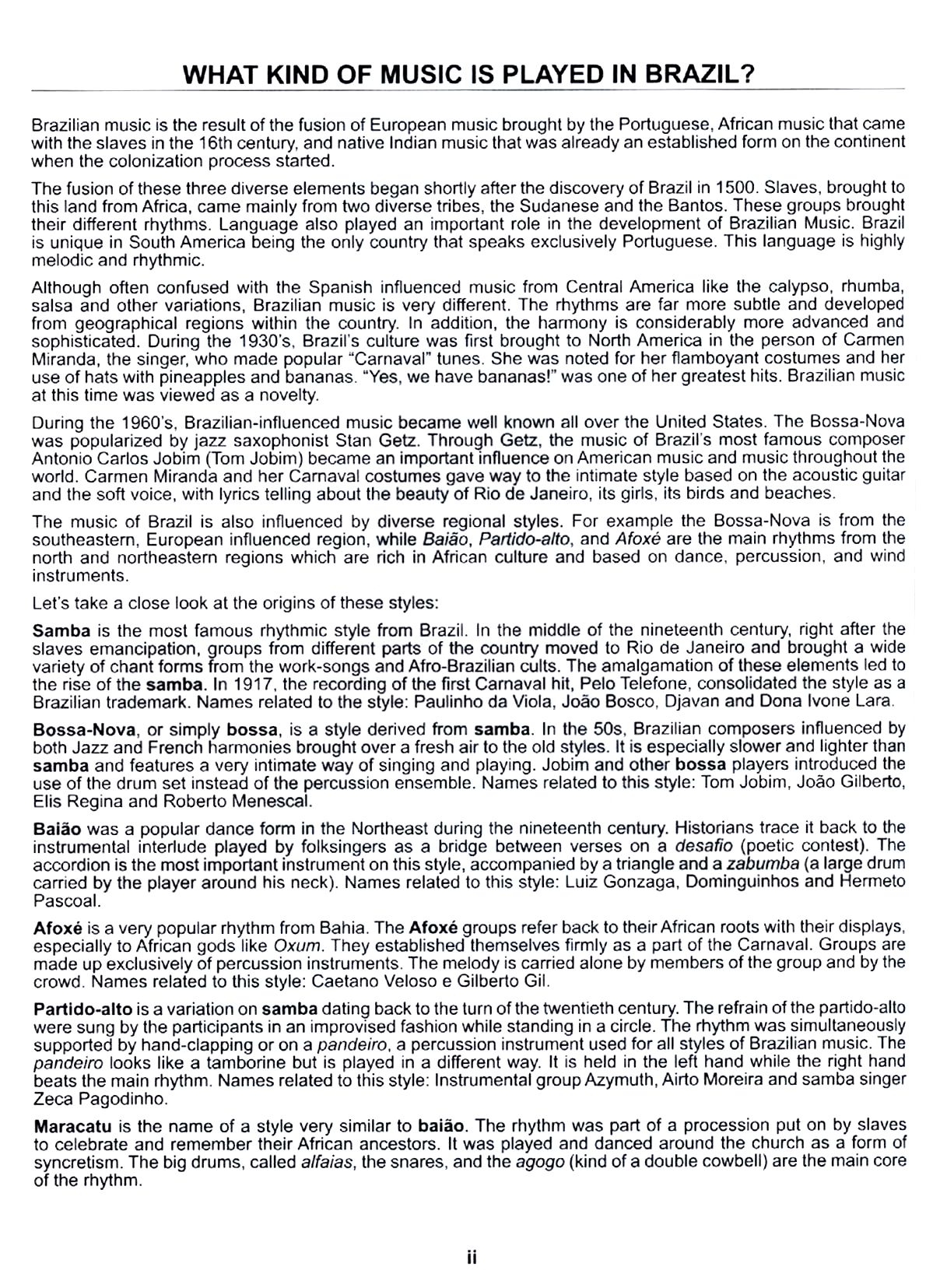 WHAT KIND OF MUSIC IS PLAYED IN BRAZIL?

Brazilian music is the result of the fusion of European music brought by the Portuguese, African music that came with the slaves in the 16th century, and native Indian music that was already an established form on the continent when the colonization process started.

The fusion of these three diverse elements began shortly after the discovery of Brazil in 1500. Slaves, brought to this land from Africa, came mainly from two diverse tribes, the Sudanese and the Bantos. These groups brought their different rhythms. Language also played an important role in the development of Brazilian Music. Brazil is unique in South America being the only country that speaks exclusively Portuguese. This language is highly melodic and rhythmic.

Although often confused with the Spanish influenced music from Central America like the calypso, rhumba, salsa and other variations, Brazilian music is very different. The rhythms are far more subtle and developed from geographical regions within the country. In addition, the harmony is considerably more advanced and sophisticated. During the 1930's, Brazil's culture was first brought to North America in the person of Carmen Miranda, the singer, who made popular "Carnaval" tunes. She was noted for her flamboyant costumes and her use of hats with pineapples and bananas. "Yes, we have bananas!" was one of her greatest hits. Brazilian music at this time was viewed as a novelty.

During the 1960's, Brazilian-influenced music became well known all over the United States. The Bossa-Nova was popularized by jazz saxophonist Stan Getz. Through Getz, the music of Brazil's most famous composer Antonio Carlos Jobim (Tom Jobim) became an important influence on American music and music throughout the world. Carmen Miranda and her Carnaval costumes gave way to the intimate style based on the acoustic guitar and the soft voice, with lyrics telling about the beauty of Rio de Janeiro, its girls, its birds and beaches.

The music of Brazil is also influenced by diverse regional styles. For example the Bossa-Nova is from the southeastern, European influenced region, while Baião, Partido-alto, and Afoxé are the main rhythms from the north and northeastern regions which are rich in African culture and based on dance, percussion, and wind instruments.

Let's take a close look at the origins of these styles:

Samba is the most famous rhythmic style from Brazil. In the middle of the nineteenth century, right after the slaves emancipation, groups from different parts of the country moved to Rio de Janeiro and brought a wide variety of chant forms from the work-songs and Afro-Brazilian cults. The amalgamation of these elements led to the rise of the samba. In 1917, the recording of the first Carnaval hit, Pelo Telefone, consolidated the style as a Brazilian trademark. Names related to the style: Paulinho da Viola, João Bosco, Djavan and Dona Ivone Lara.

Bossa-Nova, or simply bossa, is a style derived from samba. In the 50s, Brazilian composers influenced by both Jazz and French harmonies brought over a fresh air to the old styles. It is especially slower and lighter than samba and features a very intimate way of singing and playing. Jobim and other bossa players introduced the use of the drum set instead of the percussion ensemble. Names related to this style: Tom Jobim, João Gilberto, Elis Regina and Roberto Menescal.

Baião was a popular dance form in the Northeast during the nineteenth century. Historians trace it back to the instrumental interlude played by folksingers as a bridge between verses on a desafio (poetic contest). The accordion is the most important instrument on this style, accompanied by a triangle and a zabumba (a large drum carried by the player around his neck). Names related to this style: Luiz Gonzaga, Dominguinhos and Hermeto Pascoal.

Afoxé is a very popular rhythm from Bahia. The Afoxé groups refer back to their African roots with their displays, especially to African gods like Oxum. They established themselves firmly as a part of the Carnaval. Groups are made up exclusively of percussion instruments. The melody is carried alone by members of the group and by the crowd. Names related to this style: Caetano Veloso e Gilberto Gil.

Partido-alto is a variation on samba dating back to the turn of the twentieth century. The refrain of the partido-alto were sung by the participants in an improvised fashion while standing in a circle. The rhythm was simultaneously supported by hand-clapping or on a pandeiro, a percussion instrument used for all styles of Brazilian music. The pandeiro looks like a tamborine but is played in a different way. It is held in the left hand while the right hand beats the main rhythm. Names related to this style: Instrumental group Azymuth, Airto Moreira and samba singer Zeca Pagodinho.

Maracatu is the name of a style very similar to baião. The rhythm was part of a procession put on by slaves to celebrate and remember their African ancestors. It was played and danced around the church as a form of syncretism. The big drums, called alfaias, the snares, and the agogo (kind of a double cowbell) are the main core of the rhythm.

ii